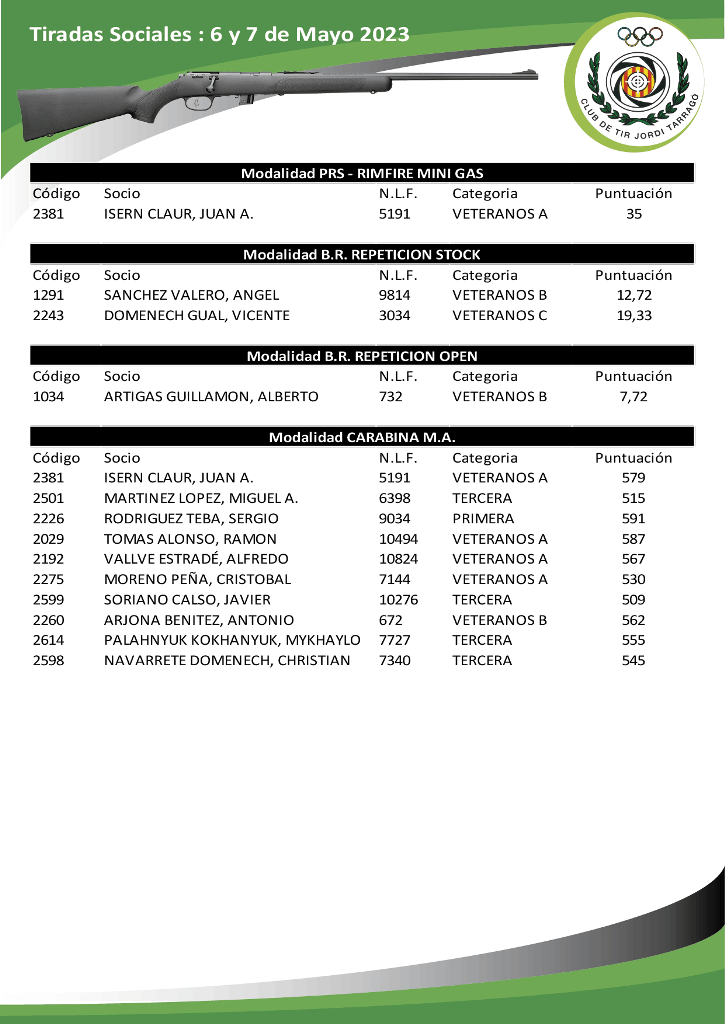 Tiradas Sociales : 6 y 7 de Mayo 2023

CLUB DE TIR JORDI TARRAGÓ

Modalidad PRS - RIMFIRE MINI GAS

| Código | Socio | N.L.F. | Categoria | Puntuación |
|---|---|---|---|---|
| 2381 | ISERN CLAUR, JUAN A. | 5191 | VETERANOS A | 35 |

Modalidad B.R. REPETICION STOCK

| Código | Socio | N.L.F. | Categoria | Puntuación |
|---|---|---|---|---|
| 1291 | SANCHEZ VALERO, ANGEL | 9814 | VETERANOS B | 12,72 |
| 2243 | DOMENECH GUAL, VICENTE | 3034 | VETERANOS C | 19,33 |

Modalidad B.R. REPETICION OPEN

| Código | Socio | N.L.F. | Categoria | Puntuación |
|---|---|---|---|---|
| 1034 | ARTIGAS GUILLAMON, ALBERTO | 732 | VETERANOS B | 7,72 |

Modalidad CARABINA M.A.

| Código | Socio | N.L.F. | Categoria | Puntuación |
|---|---|---|---|---|
| 2381 | ISERN CLAUR, JUAN A. | 5191 | VETERANOS A | 579 |
| 2501 | MARTINEZ LOPEZ, MIGUEL A. | 6398 | TERCERA | 515 |
| 2226 | RODRIGUEZ TEBA, SERGIO | 9034 | PRIMERA | 591 |
| 2029 | TOMAS ALONSO, RAMON | 10494 | VETERANOS A | 587 |
| 2192 | VALLVE ESTRADÉ, ALFREDO | 10824 | VETERANOS A | 567 |
| 2275 | MORENO PEÑA, CRISTOBAL | 7144 | VETERANOS A | 530 |
| 2599 | SORIANO CALSO, JAVIER | 10276 | TERCERA | 509 |
| 2260 | ARJONA BENITEZ, ANTONIO | 672 | VETERANOS B | 562 |
| 2614 | PALAHNYUK KOKHANYUK, MYKHAYLO | 7727 | TERCERA | 555 |
| 2598 | NAVARRETE DOMENECH, CHRISTIAN | 7340 | TERCERA | 545 |